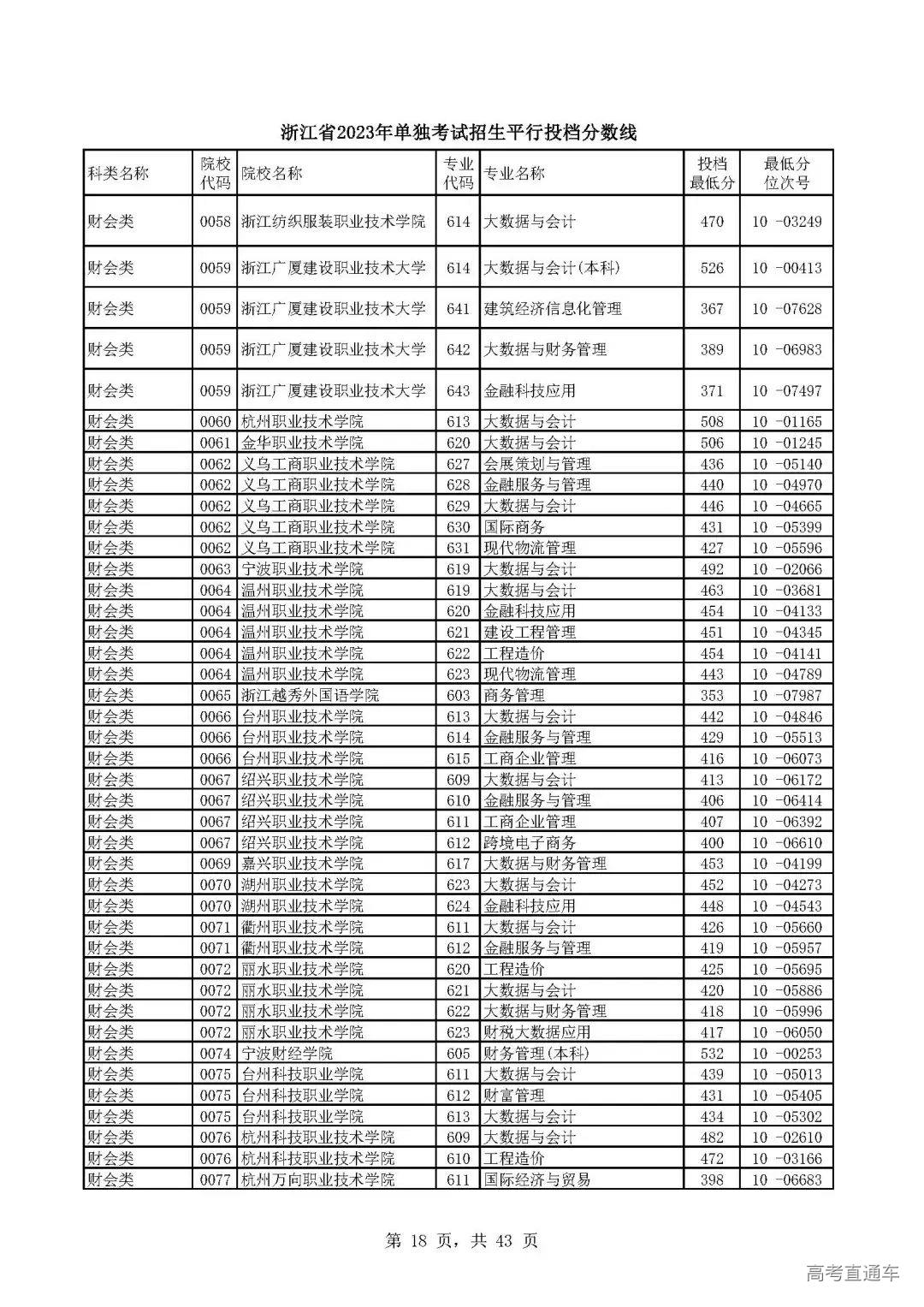 浙江省2023年单独考试招生平行投档分数线

| 科类名称 | 院校代码 | 院校名称 | 专业代码 | 专业名称 | 投档最低分 | 最低分位次号 |
|---|---|---|---|---|---|---|
| 财会类 | 0058 | 浙江纺织服装职业技术学院 | 614 | 大数据与会计 | 470 | 10 -03249 |
| 财会类 | 0059 | 浙江广厦建设职业技术大学 | 614 | 大数据与会计(本科) | 526 | 10 -00413 |
| 财会类 | 0059 | 浙江广厦建设职业技术大学 | 641 | 建筑经济信息化管理 | 367 | 10 -07628 |
| 财会类 | 0059 | 浙江广厦建设职业技术大学 | 642 | 大数据与财务管理 | 389 | 10 -06983 |
| 财会类 | 0059 | 浙江广厦建设职业技术大学 | 643 | 金融科技应用 | 371 | 10 -07497 |
| 财会类 | 0060 | 杭州职业技术学院 | 613 | 大数据与会计 | 508 | 10 -01165 |
| 财会类 | 0061 | 金华职业技术学院 | 620 | 大数据与会计 | 506 | 10 -01245 |
| 财会类 | 0062 | 义乌工商职业技术学院 | 627 | 会展策划与管理 | 436 | 10 -05140 |
| 财会类 | 0062 | 义乌工商职业技术学院 | 628 | 金融服务与管理 | 440 | 10 -04970 |
| 财会类 | 0062 | 义乌工商职业技术学院 | 629 | 大数据与会计 | 446 | 10 -04665 |
| 财会类 | 0062 | 义乌工商职业技术学院 | 630 | 国际商务 | 431 | 10 -05399 |
| 财会类 | 0062 | 义乌工商职业技术学院 | 631 | 现代物流管理 | 427 | 10 -05596 |
| 财会类 | 0063 | 宁波职业技术学院 | 619 | 大数据与会计 | 492 | 10 -02066 |
| 财会类 | 0064 | 温州职业技术学院 | 619 | 大数据与会计 | 463 | 10 -03681 |
| 财会类 | 0064 | 温州职业技术学院 | 620 | 金融科技应用 | 454 | 10 -04133 |
| 财会类 | 0064 | 温州职业技术学院 | 621 | 建设工程管理 | 451 | 10 -04345 |
| 财会类 | 0064 | 温州职业技术学院 | 622 | 工程造价 | 454 | 10 -04141 |
| 财会类 | 0064 | 温州职业技术学院 | 623 | 现代物流管理 | 443 | 10 -04789 |
| 财会类 | 0065 | 浙江越秀外国语学院 | 603 | 商务管理 | 353 | 10 -07987 |
| 财会类 | 0066 | 台州职业技术学院 | 613 | 大数据与会计 | 442 | 10 -04846 |
| 财会类 | 0066 | 台州职业技术学院 | 614 | 金融服务与管理 | 429 | 10 -05513 |
| 财会类 | 0066 | 台州职业技术学院 | 615 | 工商企业管理 | 416 | 10 -06073 |
| 财会类 | 0067 | 绍兴职业技术学院 | 609 | 大数据与会计 | 413 | 10 -06172 |
| 财会类 | 0067 | 绍兴职业技术学院 | 610 | 金融服务与管理 | 406 | 10 -06414 |
| 财会类 | 0067 | 绍兴职业技术学院 | 611 | 工商企业管理 | 407 | 10 -06392 |
| 财会类 | 0067 | 绍兴职业技术学院 | 612 | 跨境电子商务 | 400 | 10 -06610 |
| 财会类 | 0069 | 嘉兴职业技术学院 | 617 | 大数据与财务管理 | 453 | 10 -04199 |
| 财会类 | 0070 | 湖州职业技术学院 | 623 | 大数据与会计 | 452 | 10 -04273 |
| 财会类 | 0070 | 湖州职业技术学院 | 624 | 金融科技应用 | 448 | 10 -04543 |
| 财会类 | 0071 | 衢州职业技术学院 | 611 | 大数据与会计 | 426 | 10 -05660 |
| 财会类 | 0071 | 衢州职业技术学院 | 612 | 金融服务与管理 | 419 | 10 -05957 |
| 财会类 | 0072 | 丽水职业技术学院 | 620 | 工程造价 | 425 | 10 -05695 |
| 财会类 | 0072 | 丽水职业技术学院 | 621 | 大数据与会计 | 420 | 10 -05886 |
| 财会类 | 0072 | 丽水职业技术学院 | 622 | 大数据与财务管理 | 418 | 10 -05996 |
| 财会类 | 0072 | 丽水职业技术学院 | 623 | 财税大数据应用 | 417 | 10 -06050 |
| 财会类 | 0074 | 宁波财经学院 | 605 | 财务管理(本科) | 532 | 10 -00253 |
| 财会类 | 0075 | 台州科技职业学院 | 611 | 大数据与会计 | 439 | 10 -05013 |
| 财会类 | 0075 | 台州科技职业学院 | 612 | 财富管理 | 431 | 10 -05405 |
| 财会类 | 0075 | 台州科技职业学院 | 613 | 大数据与会计 | 434 | 10 -05302 |
| 财会类 | 0076 | 杭州科技职业技术学院 | 609 | 大数据与会计 | 482 | 10 -02610 |
| 财会类 | 0076 | 杭州科技职业技术学院 | 610 | 工程造价 | 472 | 10 -03166 |
| 财会类 | 0077 | 杭州万向职业技术学院 | 611 | 国际经济与贸易 | 398 | 10 -06683 |

第 18 页，共 43 页

高考直通车